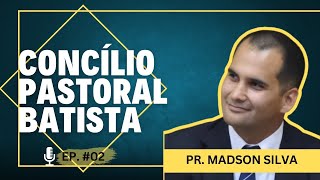 CONCÍLIO PASTORAL BATISTA

EP. #02

PR. MADSON SILVA